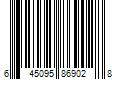 6 45095 86902 8